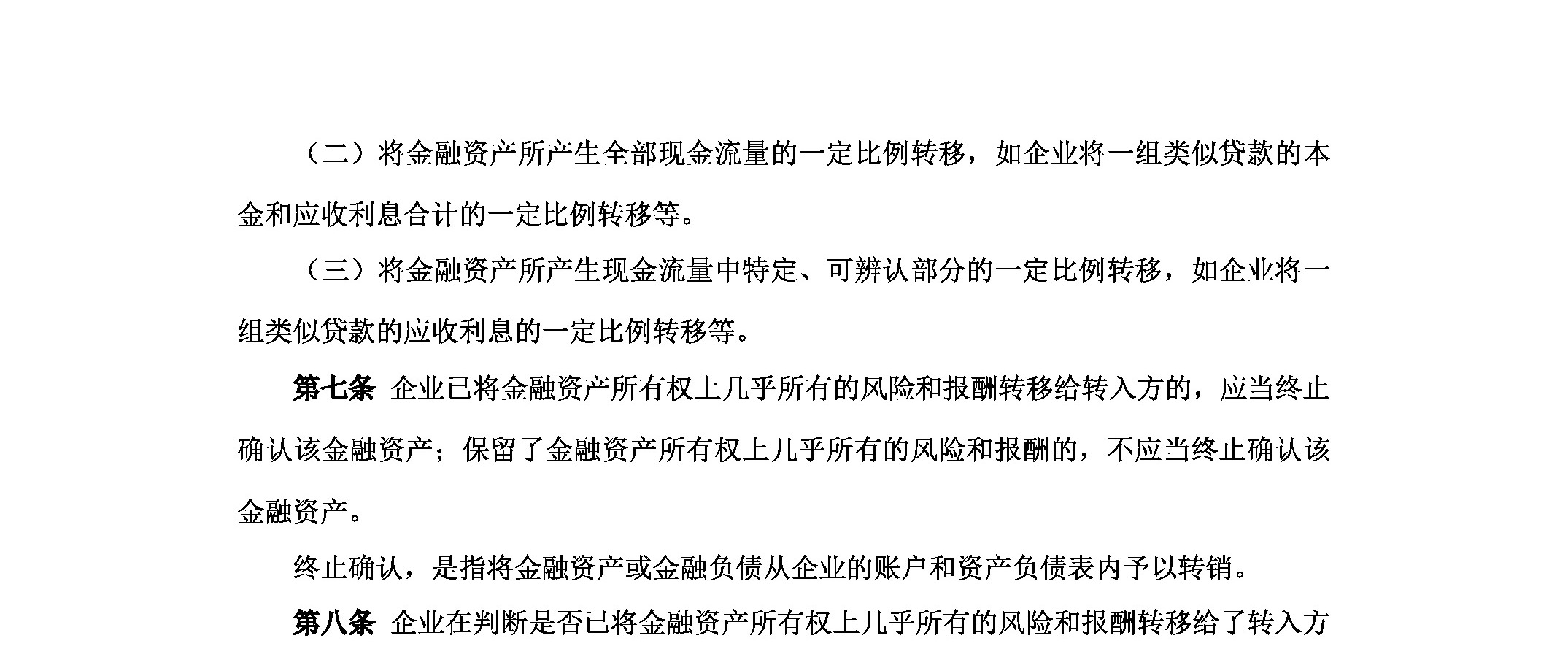 （二）将金融资产所产生全部现金流量的一定比例转移，如企业将一组类似贷款的本金和应收利息合计的一定比例转移等。

（三）将金融资产所产生现金流量中特定、可辨认部分的一定比例转移，如企业将一组类似贷款的应收利息的一定比例转移等。

第七条 企业已将金融资产所有权上几乎所有的风险和报酬转移给转入方的，应当终止确认该金融资产；保留了金融资产所有权上几乎所有的风险和报酬的，不应当终止确认该金融资产。

终止确认，是指将金融资产或金融负债从企业的账户和资产负债表内予以转销。

第八条 企业在判断是否已将金融资产所有权上几乎所有的风险和报酬转移给了转入方